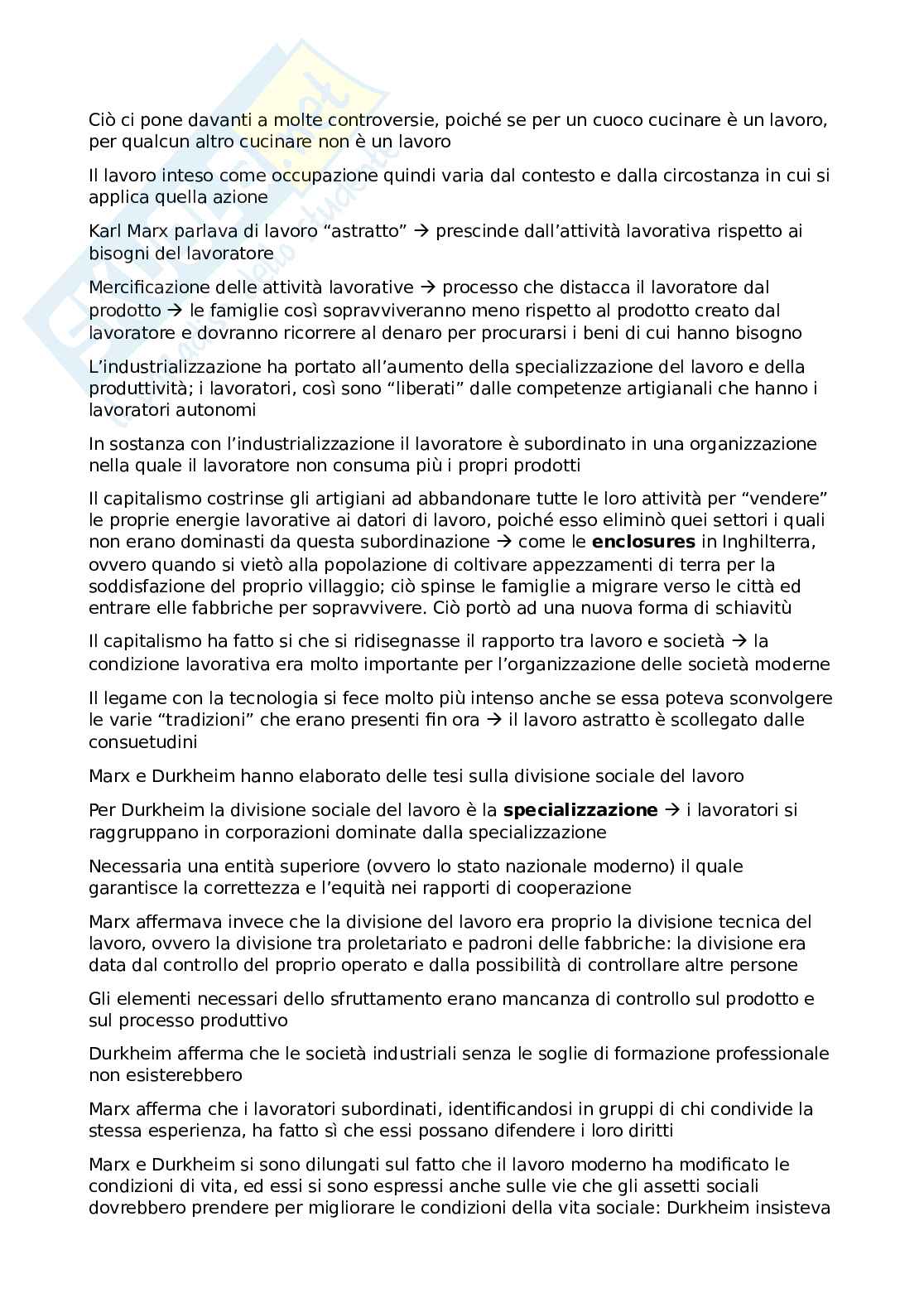 Ciò ci pone davanti a molte controversie, poiché se per un cuoco cucinare è un lavoro, per qualcun altro cucinare non è un lavoro

Il lavoro inteso come occupazione quindi varia dal contesto e dalla circostanza in cui si applica quella azione

Karl Marx parlava di lavoro "astratto" → prescinde dall'attività lavorativa rispetto ai bisogni del lavoratore

Mercificazione delle attività lavorative → processo che distacca il lavoratore dal prodotto → le famiglie così sopravviveranno meno rispetto al prodotto creato dal lavoratore e dovranno ricorrere al denaro per procurarsi i beni di cui hanno bisogno

L'industrializzazione ha portato all'aumento della specializzazione del lavoro e della produttività; i lavoratori, così sono "liberati" dalle competenze artigianali che hanno i lavoratori autonomi

In sostanza con l'industrializzazione il lavoratore è subordinato in una organizzazione nella quale il lavoratore non consuma più i propri prodotti

Il capitalismo costrinse gli artigiani ad abbandonare tutte le loro attività per "vendere" le proprie energie lavorative ai datori di lavoro, poiché esso eliminò quei settori i quali non erano dominasti da questa subordinazione → come le **enclosures** in Inghilterra, ovvero quando si vietò alla popolazione di coltivare appezzamenti di terra per la soddisfazione del proprio villaggio; ciò spinse le famiglie a migrare verso le città ed entrare elle fabbriche per sopravvivere. Ciò portò ad una nuova forma di schiavitù

Il capitalismo ha fatto si che si ridisegnasse il rapporto tra lavoro e società → la condizione lavorativa era molto importante per l'organizzazione delle società moderne

Il legame con la tecnologia si fece molto più intenso anche se essa poteva sconvolgere le varie "tradizioni" che erano presenti fin ora → il lavoro astratto è scollegato dalle consuetudini

Marx e Durkheim hanno elaborato delle tesi sulla divisione sociale del lavoro

Per Durkheim la divisione sociale del lavoro è la **specializzazione** → i lavoratori si raggruppano in corporazioni dominate dalla specializzazione

Necessaria una entità superiore (ovvero lo stato nazionale moderno) il quale garantisce la correttezza e l'equità nei rapporti di cooperazione

Marx affermava invece che la divisione del lavoro era proprio la divisione tecnica del lavoro, ovvero la divisione tra proletariato e padroni delle fabbriche: la divisione era data dal controllo del proprio operato e dalla possibilità di controllare altre persone

Gli elementi necessari dello sfruttamento erano mancanza di controllo sul prodotto e sul processo produttivo

Durkheim afferma che le società industriali senza le soglie di formazione professionale non esisterebbero

Marx afferma che i lavoratori subordinati, identificandosi in gruppi di chi condivide la stessa esperienza, ha fatto sì che essi possano difendere i loro diritti

Marx e Durkheim si sono dilungati sul fatto che il lavoro moderno ha modificato le condizioni di vita, ed essi si sono espressi anche sulle vie che gli assetti sociali dovrebbero prendere per migliorare le condizioni della vita sociale: Durkheim insisteva